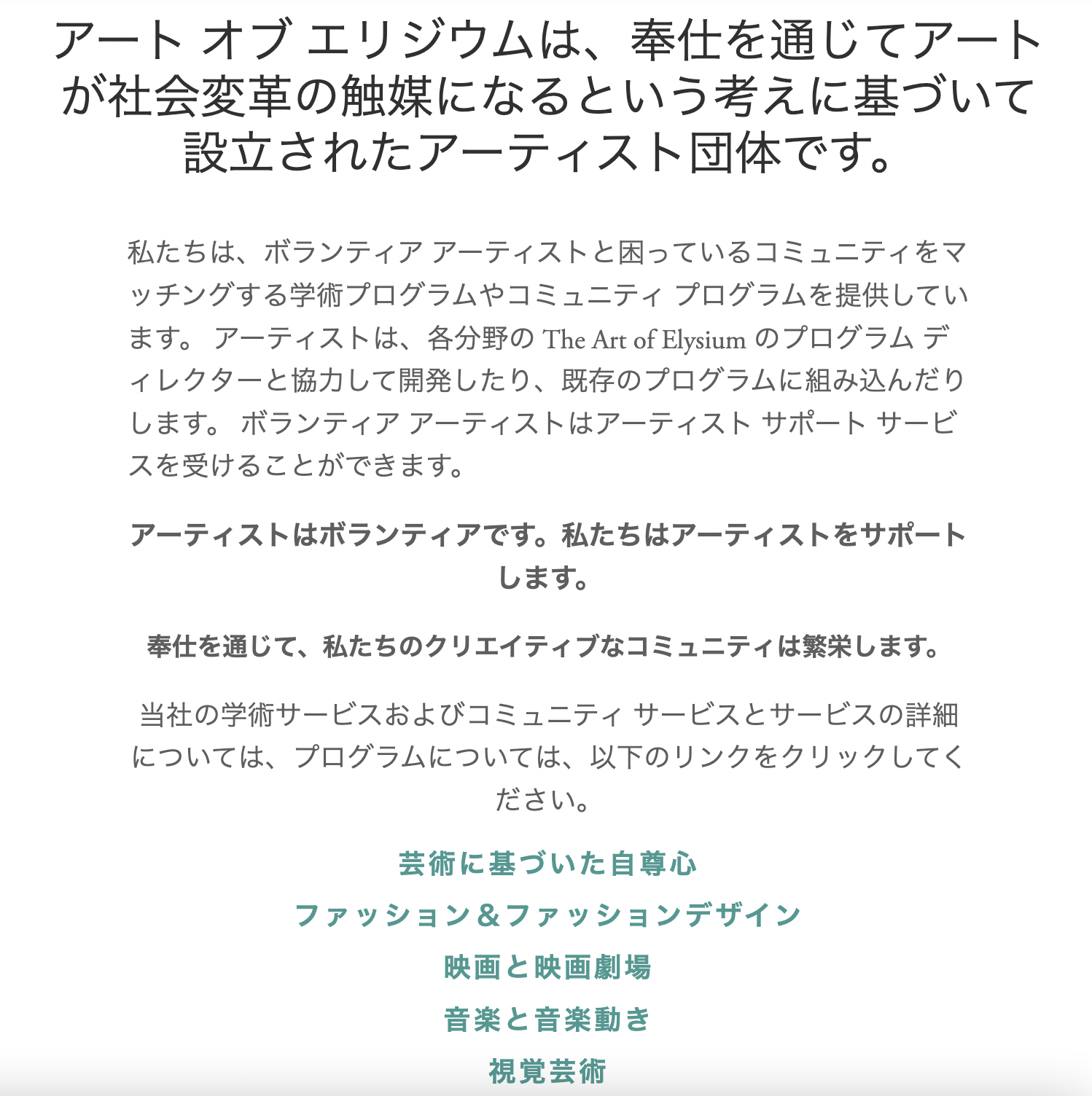 アート オブ エリジウムは、奉仕を通じてアートが社会変革の触媒になるという考えに基づいて設立されたアーティスト団体です。

私たちは、ボランティア アーティストと困っているコミュニティをマッチングする学術プログラムやコミュニティ プログラムを提供しています。 アーティストは、各分野の The Art of Elysium のプログラム ディレクターと協力して開発したり、既存のプログラムに組み込んだりします。 ボランティア アーティストはアーティスト サポート サービスを受けることができます。

アーティストはボランティアです。私たちはアーティストをサポートします。

奉仕を通じて、私たちのクリエイティブなコミュニティは繁栄します。

当社の学術サービスおよびコミュニティ サービスとサービスの詳細については、プログラムについては、以下のリンクをクリックしてください。

芸術に基づいた自尊心

ファッション＆ファッションデザイン

映画と映画劇場

音楽と音楽動き

視覚芸術